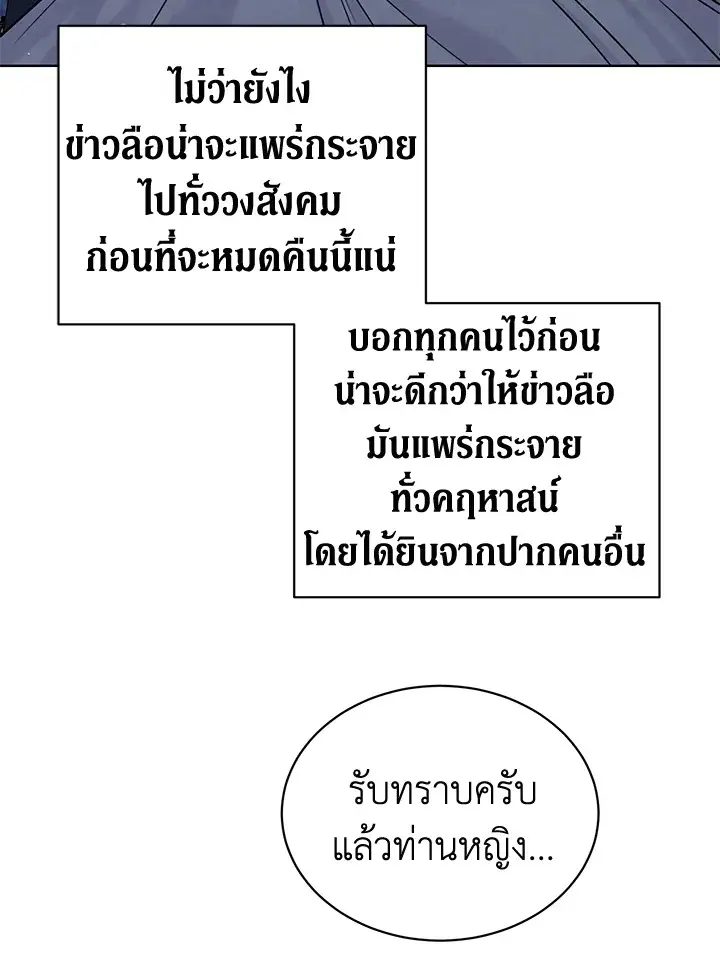 ไม่ว่ายังไง
ข่าวลือน่าจะแพร่กระจาย
ไปทั่ววงสังคม
ก่อนที่จะหมดคืนนี้แน่

บอกทุกคนไว้ก่อน
น่าจะดีกว่าให้ข่าวลือ
มันแพร่กระจาย
ทั่วคฤหาสน์
โดยได้ยินจากปากคนอื่น

รับทราบครับ
แล้วท่านหญิง...